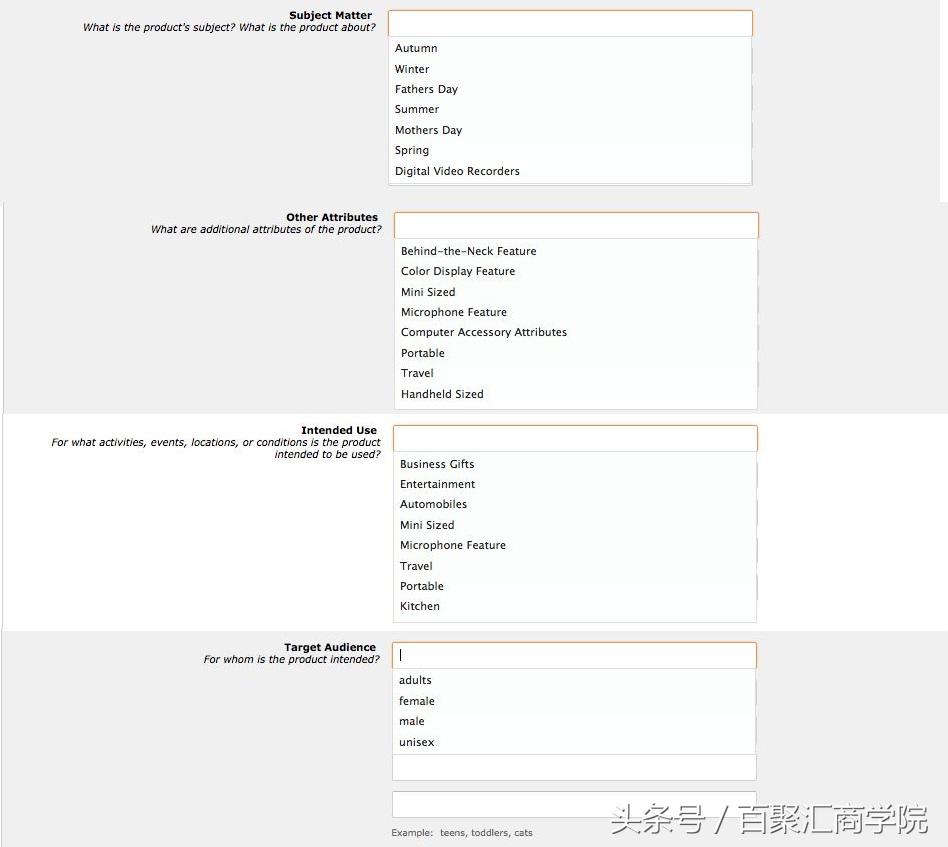 Subject Matter
What is the product's subject? What is the product about?

Autumn
Winter
Fathers Day
Summer
Mothers Day
Spring
Digital Video Recorders

Other Attributes
What are additional attributes of the product?

Behind-the-Neck Feature
Color Display Feature
Mini Sized
Microphone Feature
Computer Accessory Attributes
Portable
Travel
Handheld Sized

Intended Use
For what activities, events, locations, or conditions is the product intended to be used?

Business Gifts
Entertainment
Automobiles
Mini Sized
Microphone Feature
Travel
Portable
Kitchen

Target Audience
For whom is the product intended?

adults
female
male
unisex

Example: teens, toddlers, cats

头条号 / 百聚汇商学院